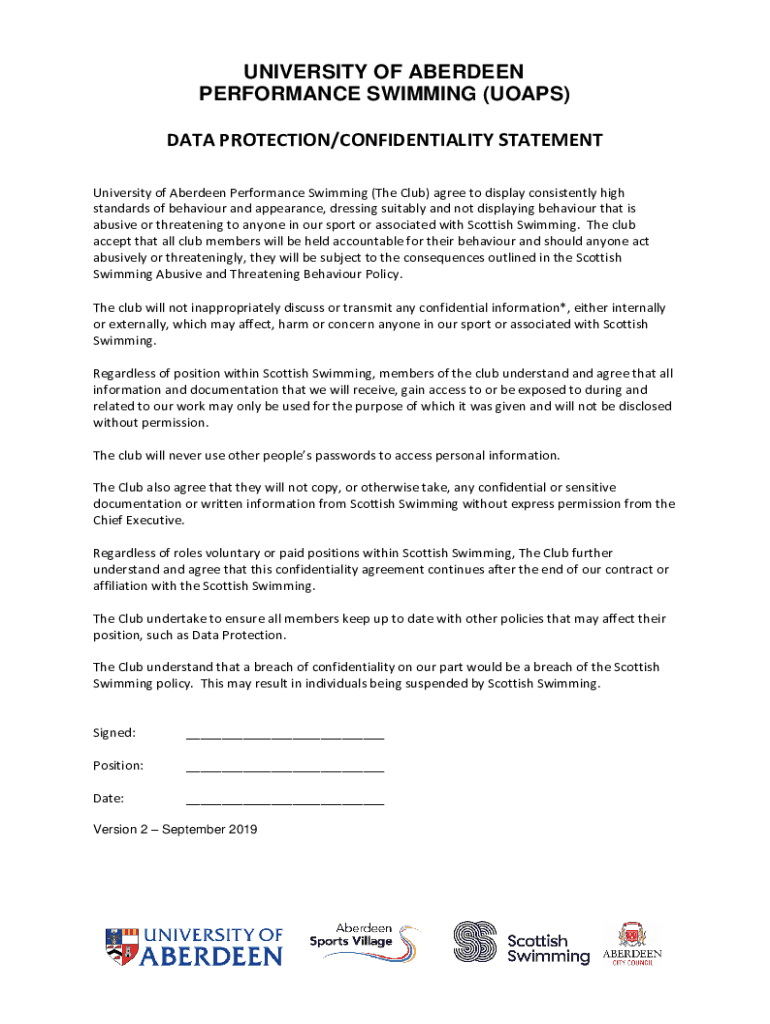 UNIVERSITY OF ABERDEEN
PERFORMANCE SWIMMING (UOAPS)

DATA PROTECTION/CONFIDENTIALITY STATEMENT

University of Aberdeen Performance Swimming (The Club) agree to display consistently high standards of behaviour and appearance, dressing suitably and not displaying behaviour that is abusive or threatening to anyone in our sport or associated with Scottish Swimming. The club accept that all club members will be held accountable for their behaviour and should anyone act abusively or threateningly, they will be subject to the consequences outlined in the Scottish Swimming Abusive and Threatening Behaviour Policy.

The club will not inappropriately discuss or transmit any confidential information*, either internally or externally, which may affect, harm or concern anyone in our sport or associated with Scottish Swimming.

Regardless of position within Scottish Swimming, members of the club understand and agree that all information and documentation that we will receive, gain access to or be exposed to during and related to our work may only be used for the purpose of which it was given and will not be disclosed without permission.

The club will never use other people's passwords to access personal information.

The Club also agree that they will not copy, or otherwise take, any confidential or sensitive documentation or written information from Scottish Swimming without express permission from the Chief Executive.

Regardless of roles voluntary or paid positions within Scottish Swimming, The Club further understand and agree that this confidentiality agreement continues after the end of our contract or affiliation with the Scottish Swimming.

The Club undertake to ensure all members keep up to date with other policies that may affect their position, such as Data Protection.

The Club understand that a breach of confidentiality on our part would be a breach of the Scottish Swimming policy. This may result in individuals being suspended by Scottish Swimming.

Signed: ____________________________

Position: ____________________________

Date: ____________________________

Version 2 – September 2019

UNIVERSITY OF ABERDEEN

Aberdeen Sports Village

Scottish Swimming

ABERDEEN CITY COUNCIL